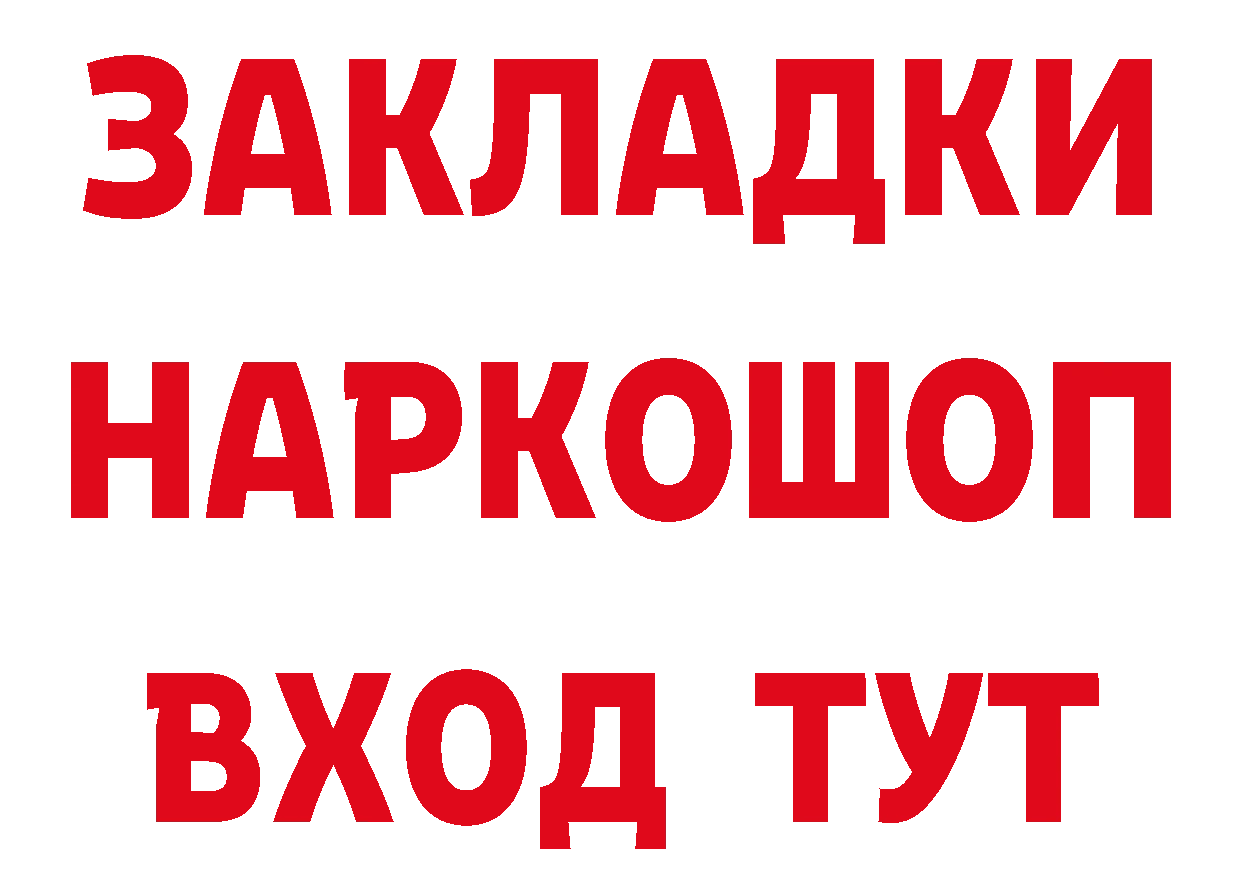 ЗАКЛАДКИ НАРКОШОП ВХОД ТУТ